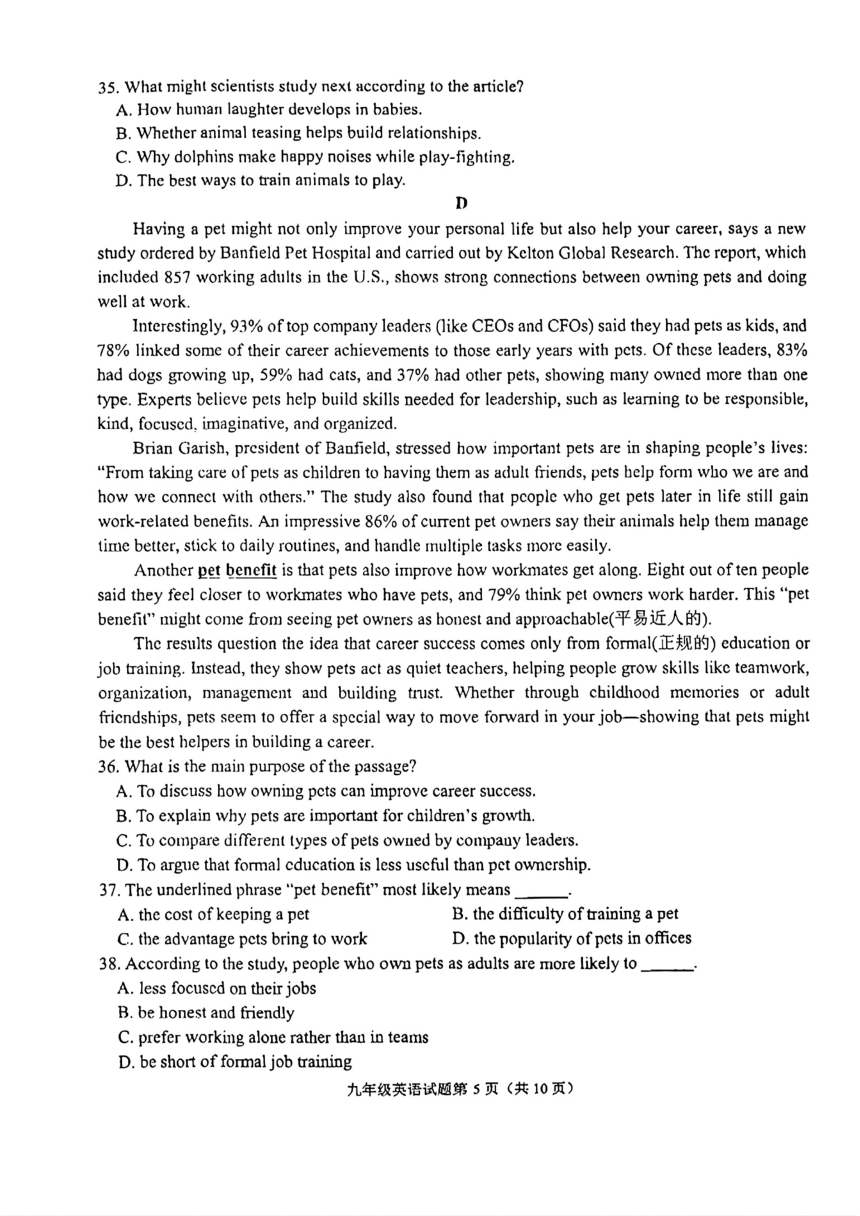 35. What might scientists study next according to the article?
A. How human laughter develops in babies.
B. Whether animal teasing helps build relationships.
C. Why dolphins make happy noises while play-fighting.
D. The best ways to train animals to play.

D

Having a pet might not only improve your personal life but also help your career, says a new study ordered by Banfield Pet Hospital and carried out by Kelton Global Research. The report, which included 857 working adults in the U.S., shows strong connections between owning pets and doing well at work.

Interestingly, 93% of top company leaders (like CEOs and CFOs) said they had pets as kids, and 78% linked some of their career achievements to those early years with pets. Of these leaders, 83% had dogs growing up, 59% had cats, and 37% had other pets, showing many owned more than one type. Experts believe pets help build skills needed for leadership, such as learning to be responsible, kind, focused, imaginative, and organized.

Brian Garish, president of Banfield, stressed how important pets are in shaping people's lives: "From taking care of pets as children to having them as adult friends, pets help form who we are and how we connect with others." The study also found that people who get pets later in life still gain work-related benefits. An impressive 86% of current pet owners say their animals help them manage time better, stick to daily routines, and handle multiple tasks more easily.

Another pet benefit is that pets also improve how workmates get along. Eight out of ten people said they feel closer to workmates who have pets, and 79% think pet owners work harder. This "pet benefit" might come from seeing pet owners as honest and approachable(平易近人的).

The results question the idea that career success comes only from formal(正规的) education or job training. Instead, they show pets act as quiet teachers, helping people grow skills like teamwork, organization, management and building trust. Whether through childhood memories or adult friendships, pets seem to offer a special way to move forward in your job—showing that pets might be the best helpers in building a career.

36. What is the main purpose of the passage?
A. To discuss how owning pets can improve career success.
B. To explain why pets are important for children's growth.
C. To compare different types of pets owned by company leaders.
D. To argue that formal education is less useful than pet ownership.
37. The underlined phrase "pet benefit" most likely means ______.
A. the cost of keeping a pet
B. the difficulty of training a pet
C. the advantage pets bring to work
D. the popularity of pets in offices
38. According to the study, people who own pets as adults are more likely to ______.
A. less focused on their jobs
B. be honest and friendly
C. prefer working alone rather than in teams
D. be short of formal job training

九年级英语试题第 5 页（共 10 页）